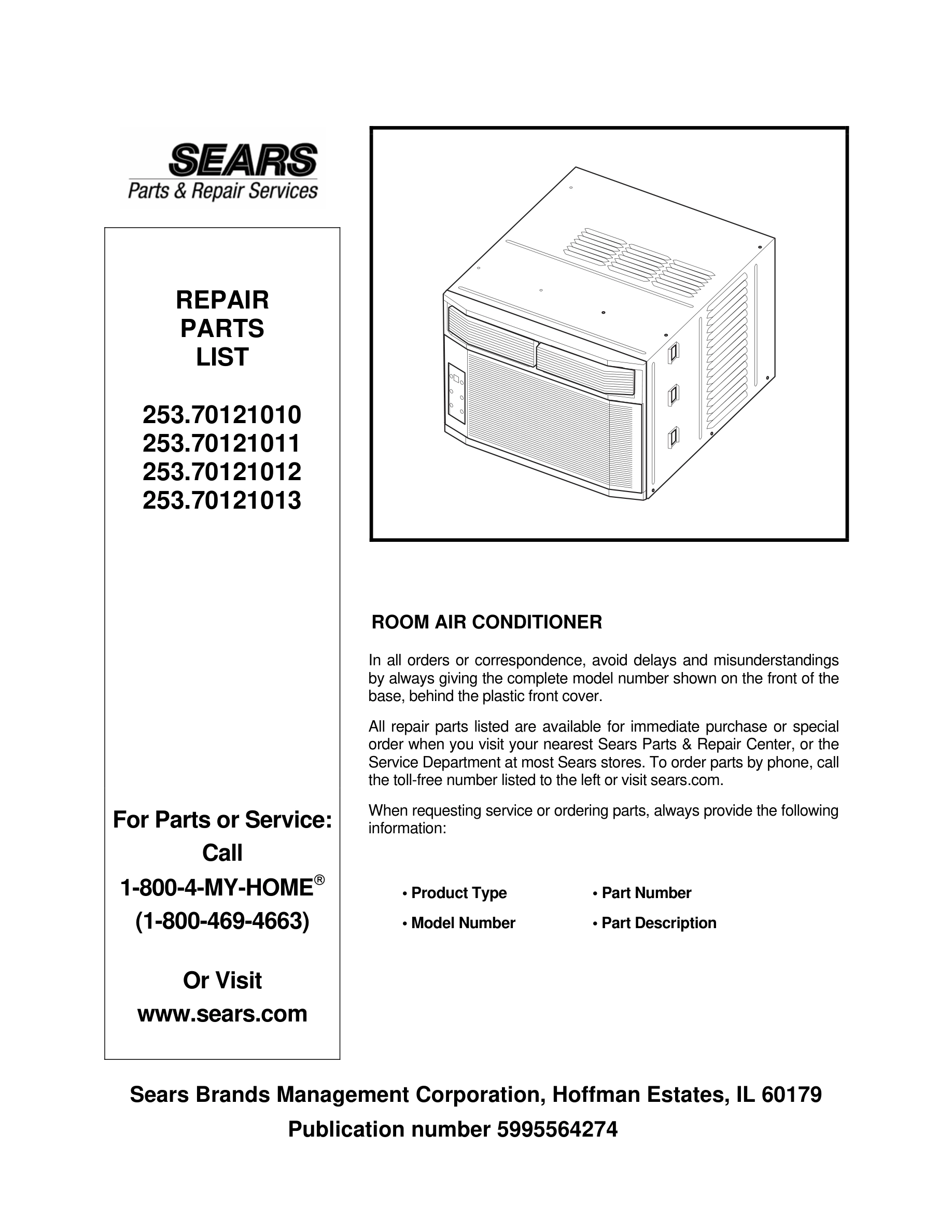 SEARS
Parts & Repair Services

REPAIR
PARTS
LIST

253.70121010
253.70121011
253.70121012
253.70121013

For Parts or Service:
Call
1-800-4-MY-HOME®
(1-800-469-4663)

Or Visit
www.sears.com

ROOM AIR CONDITIONER

In all orders or correspondence, avoid delays and misunderstandings by always giving the complete model number shown on the front of the base, behind the plastic front cover.

All repair parts listed are available for immediate purchase or special order when you visit your nearest Sears Parts & Repair Center, or the Service Department at most Sears stores. To order parts by phone, call the toll-free number listed to the left or visit sears.com.

When requesting service or ordering parts, always provide the following information:

• Product Type
• Model Number
• Part Number
• Part Description

Sears Brands Management Corporation, Hoffman Estates, IL 60179
Publication number 5995564274